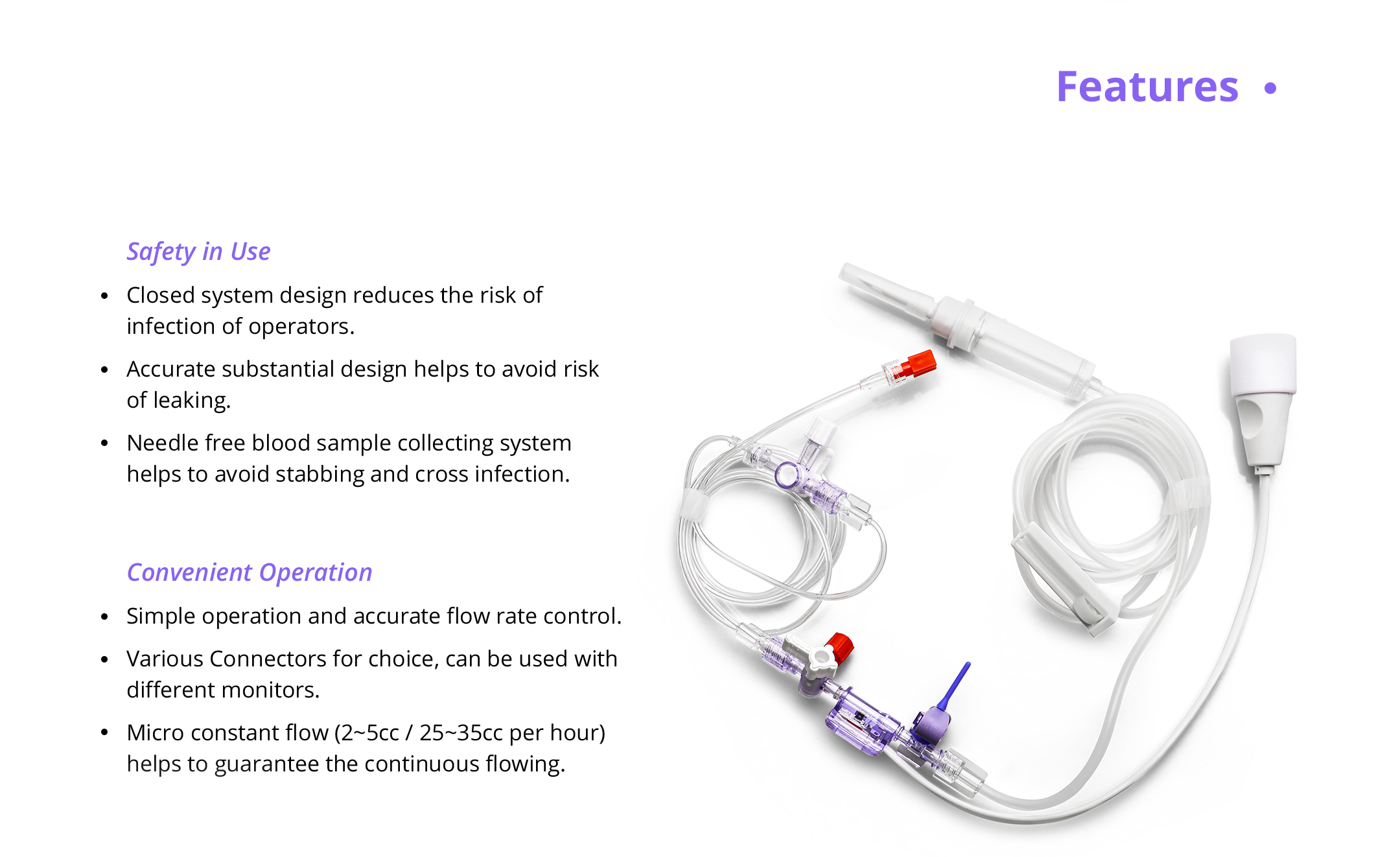 Features •

Safety in Use

• Closed system design reduces the risk of infection of operators.

• Accurate substantial design helps to avoid risk of leaking.

• Needle free blood sample collecting system helps to avoid stabbing and cross infection.

Convenient Operation

• Simple operation and accurate flow rate control.

• Various Connectors for choice, can be used with different monitors.

• Micro constant flow (2~5cc / 25~35cc per hour) helps to guarantee the continuous flowing.